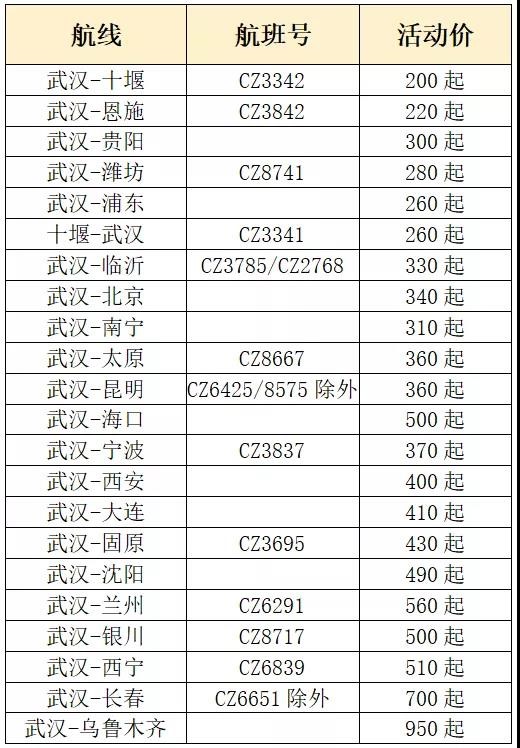 | 航线 | 航班号 | 活动价 |
|---|---|---|
| 武汉-十堰 | CZ3342 | 200 起 |
| 武汉-恩施 | CZ3842 | 220 起 |
| 武汉-贵阳 | | 300 起 |
| 武汉-潍坊 | CZ8741 | 280 起 |
| 武汉-浦东 | | 260 起 |
| 十堰-武汉 | CZ3341 | 260 起 |
| 武汉-临沂 | CZ3785/CZ2768 | 330 起 |
| 武汉-北京 | | 340 起 |
| 武汉-南宁 | | 310 起 |
| 武汉-太原 | CZ8667 | 360 起 |
| 武汉-昆明 | CZ6425/8575 除外 | 360 起 |
| 武汉-海口 | | 500 起 |
| 武汉-宁波 | CZ3837 | 370 起 |
| 武汉-西安 | | 400 起 |
| 武汉-大连 | | 410 起 |
| 武汉-固原 | CZ3695 | 430 起 |
| 武汉-沈阳 | | 490 起 |
| 武汉-兰州 | CZ6291 | 560 起 |
| 武汉-银川 | CZ8717 | 500 起 |
| 武汉-西宁 | CZ6839 | 510 起 |
| 武汉-长春 | CZ6651 除外 | 700 起 |
| 武汉-乌鲁木齐 | | 950 起 |